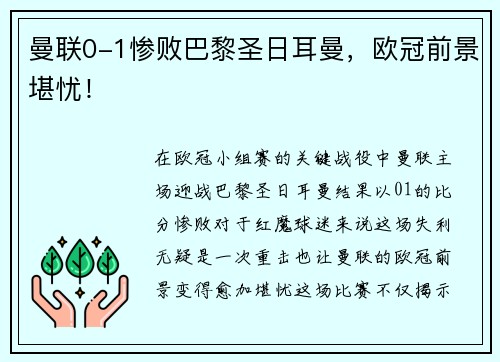 曼联0-1惨败巴黎圣日耳曼，欧冠前景堪忧！

在欧冠小组赛的关键战役中曼联主场迎战巴黎圣日耳曼结果以01的比分惨败对于红魔球迷来说这场失利无疑是一次重击也让曼联的欧冠前景变得愈加堪忧这场比赛不仅揭示